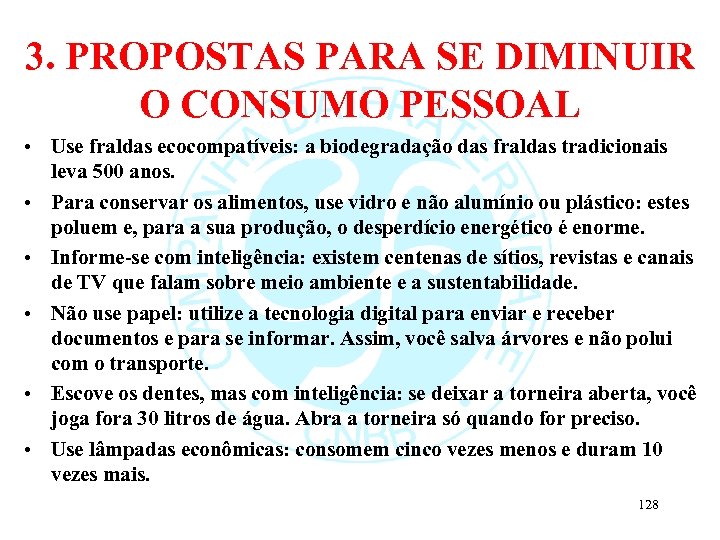 3. PROPOSTAS PARA SE DIMINUIR O CONSUMO PESSOAL

• Use fraldas ecocompatíveis: a biodegradação das fraldas tradicionais leva 500 anos.

• Para conservar os alimentos, use vidro e não alumínio ou plástico: estes poluem e, para a sua produção, o desperdício energético é enorme.

• Informe-se com inteligência: existem centenas de sítios, revistas e canais de TV que falam sobre meio ambiente e a sustentabilidade.

• Não use papel: utilize a tecnologia digital para enviar e receber documentos e para se informar. Assim, você salva árvores e não polui com o transporte.

• Escove os dentes, mas com inteligência: se deixar a torneira aberta, você joga fora 30 litros de água. Abra a torneira só quando for preciso.

• Use lâmpadas econômicas: consomem cinco vezes menos e duram 10 vezes mais.

128